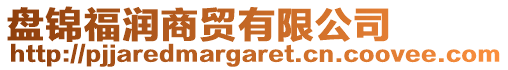 盘锦福润商贸有限公司
http://pjjaredmargaret.cn.coovee.com